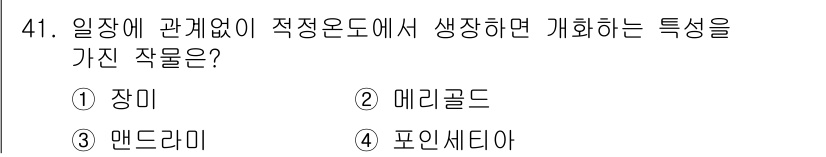 41. 일장에 관계없이 적정온도에서 생장하면 개화하는 특성을 가진 작물은?

① 장미
② 메리골드
③ 맨드라미
④ 포인세티아